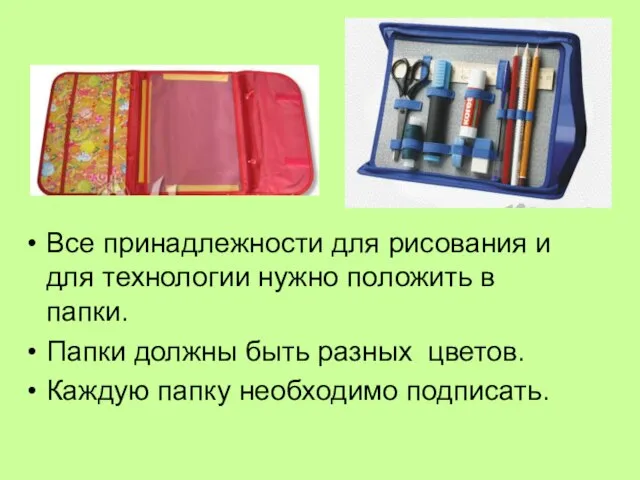 • Все принадлежности для рисования и для технологии нужно положить в папки.

• Папки должны быть разных  цветов.

• Каждую папку необходимо подписать.